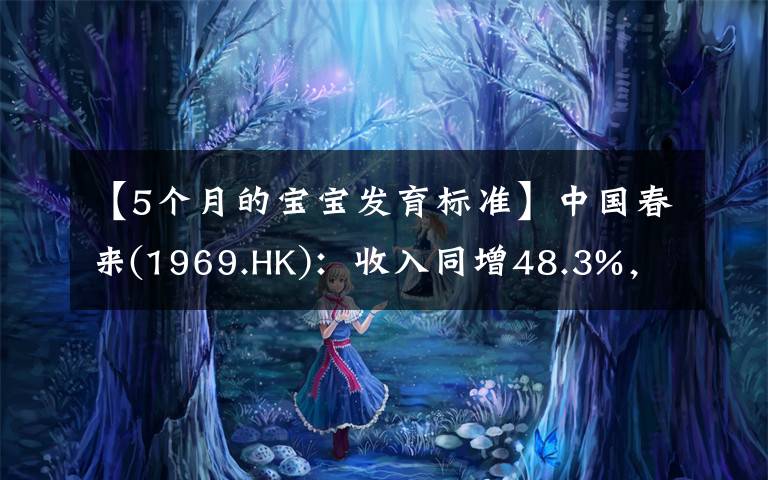 【5个月的宝宝发育标准】中国春来(1969.HK)：收入同增48.3%，